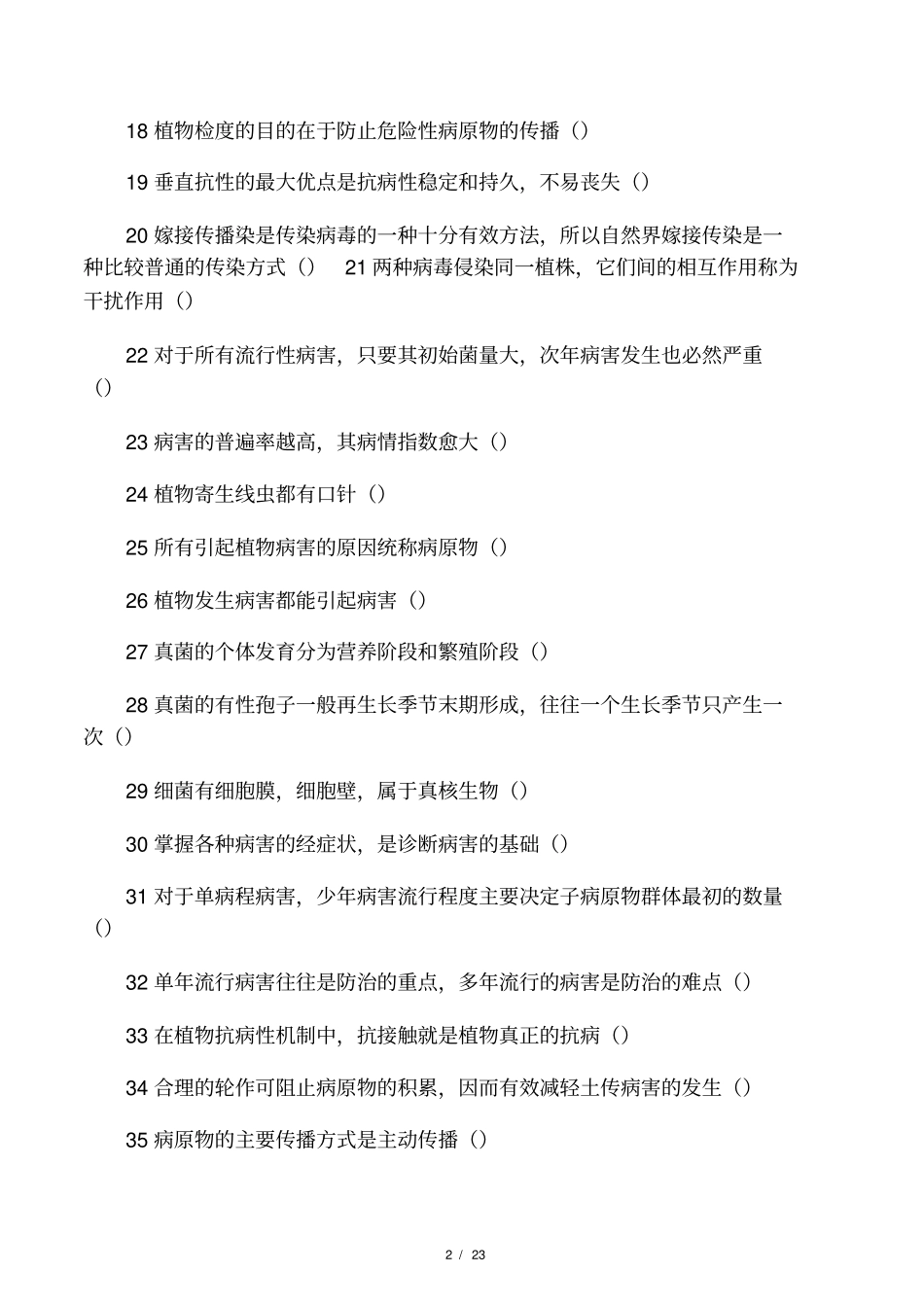 18 植物检度的目的在于防止危险性病原物的传播（）

19 垂直抗性的最大优点是抗病性稳定和持久，不易丧失（）

20 嫁接传播染是传染病毒的一种十分有效方法，所以自然界嫁接传染是一种比较普通的传染方式（） 21 两种病毒侵染同一植株，它们间的相互作用称为干扰作用（）

22 对于所有流行性病害，只要其初始菌量大，次年病害发生也必然严重（）

23 病害的普遍率越高，其病情指数愈大（）

24 植物寄生线虫都有口针（）

25 所有引起植物病害的原因统称病原物（）

26 植物发生病害都能引起病害（）

27 真菌的个体发育分为营养阶段和繁殖阶段（）

28 真菌的有性孢子一般再生长季节末期形成，往往一个生长季节只产生一次（）

29 细菌有细胞膜，细胞壁，属于真核生物（）

30 掌握各种病害的经症状，是诊断病害的基础（）

31 对于单病程病害，少年病害流行程度主要决定子病原物群体最初的数量（）

32 单年流行病害往往是防治的重点，多年流行的病害是防治的难点（）

33 在植物抗病性机制中，抗接触就是植物真正的抗病（）

34 合理的轮作可阻止病原物的积累，因而有效减轻土传病害的发生（）

35 病原物的主要传播方式是主动传播（）

2 / 23